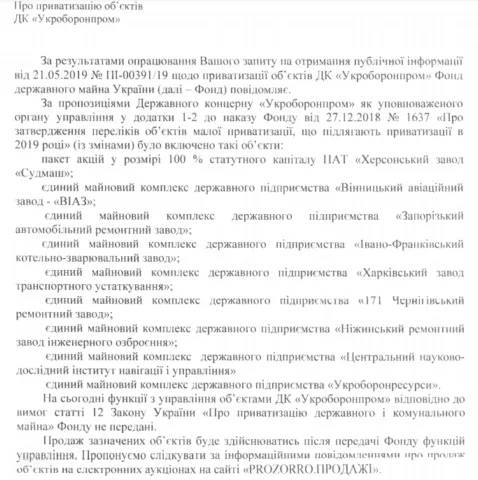 Про приватизацію об'єктів
ДК «Укроборонпром»

За результатами опрацювання Вашого запиту на отримання публічної інформації від 21.05.2019 № ПІ-00391/19 щодо приватизації об'єктів ДК «Укроборонпром» Фонд державного майна України (далі – Фонд) повідомляє.

За пропозиціями Державного концерну «Укроборонпром» як уповноваженого органу управління у додатки 1-2 до наказу Фонду від 27.12.2018 № 1637 «Про затвердження переліків об'єктів малої приватизації, що підлягають приватизації в 2019 році» (із змінами) було включено такі об'єкти:

пакет акцій у розмірі 100 % статутного капіталу ПАТ «Херсонський завод «Судмаш»;

єдиний майновий комплекс державного підприємства «Вінницький авіаційний завод - «ВІАЗ»;

єдиний майновий комплекс державного підприємства «Запорізький автомобільний ремонтний завод»;

єдиний майновий комплекс державного підприємства «Івано-Франківський котельно-зварювальний завод»;

єдиний майновий комплекс державного підприємства «Харківський завод транспортного устаткування»;

єдиний майновий комплекс державного підприємства «171 Чернігівський ремонтний завод»;

єдиний майновий комплекс державного підприємства «Ніжинський ремонтний завод інженерного озброєння»;

єдиний майновий комплекс державного підприємства «Центральний науково-дослідний інститут навігації і управління»

єдиний майновий комплекс державного підприємства «Укроборонресурси».

На сьогодні функції з управління об'єктами ДК «Укроборонпром» відповідно до вимог статті 12 Закону України «Про приватизацію державного і комунального майна» Фонду не передані.

Продаж зазначених об'єктів буде здійснюватись після передачі Фонду функцій управління. Пропонуємо слідкувати за інформаційними повідомленнями про продаж об'єктів на електронних аукціонах на сайті «PROZORRO.ПРОДАЖІ».